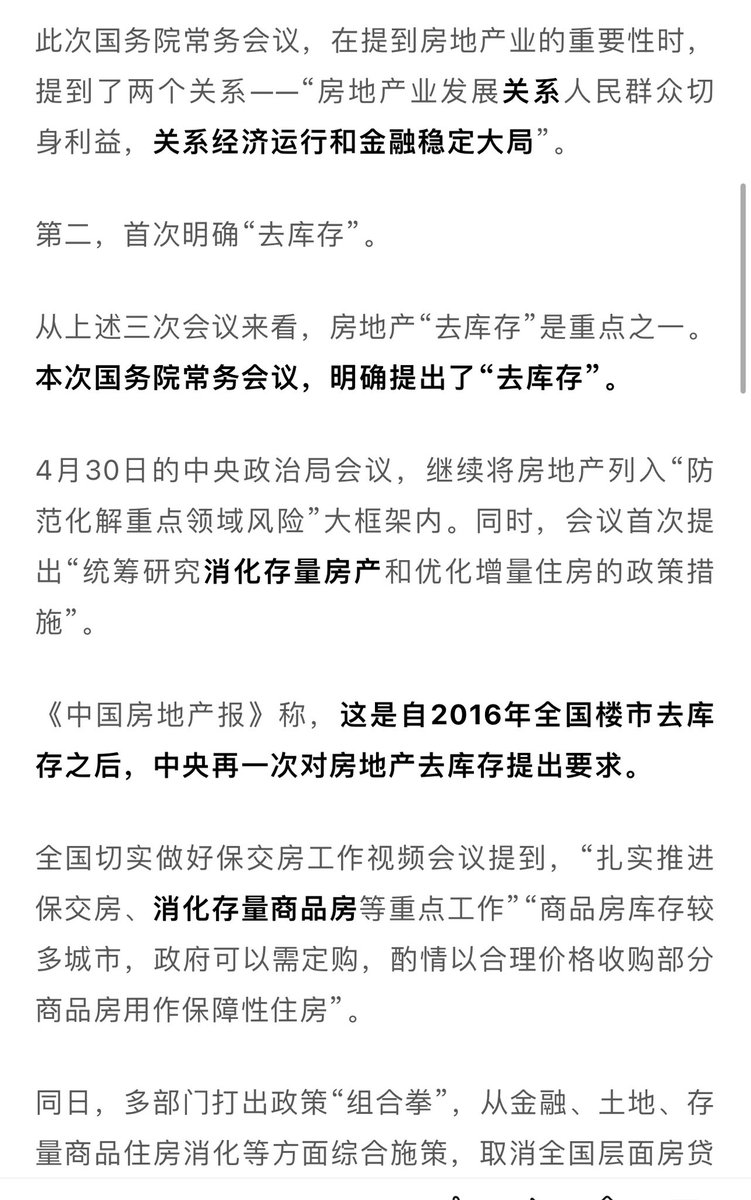 此次国务院常务会议，在提到房地产业的重要性时，提到了两个关系——“房地产业发展关系人民群众切身利益，关系经济运行和金融稳定大局”。

第二，首次明确“去库存”。

从上述三次会议来看，房地产“去库存”是重点之一。本次国务院常务会议，明确提出了“去库存”。

4月30日的中央政治局会议，继续将房地产列入“防范化解重点领域风险”大框架内。同时，会议首次提出“统筹研究消化存量房产和优化增量住房的政策措施”。

《中国房地产报》称，这是自2016年全国楼市去库存之后，中央再一次对房地产去库存提出要求。

全国切实做好保交房工作视频会议提到，“扎实推进保交房、消化存量商品房等重点工作”“商品房库存较多城市，政府可以需定购，酌情以合理价格收购部分商品房用作保障性住房”。

同日，多部门打出政策“组合拳”，从金融、土地、存量商品住房消化等方面综合施策，取消全国层面房贷